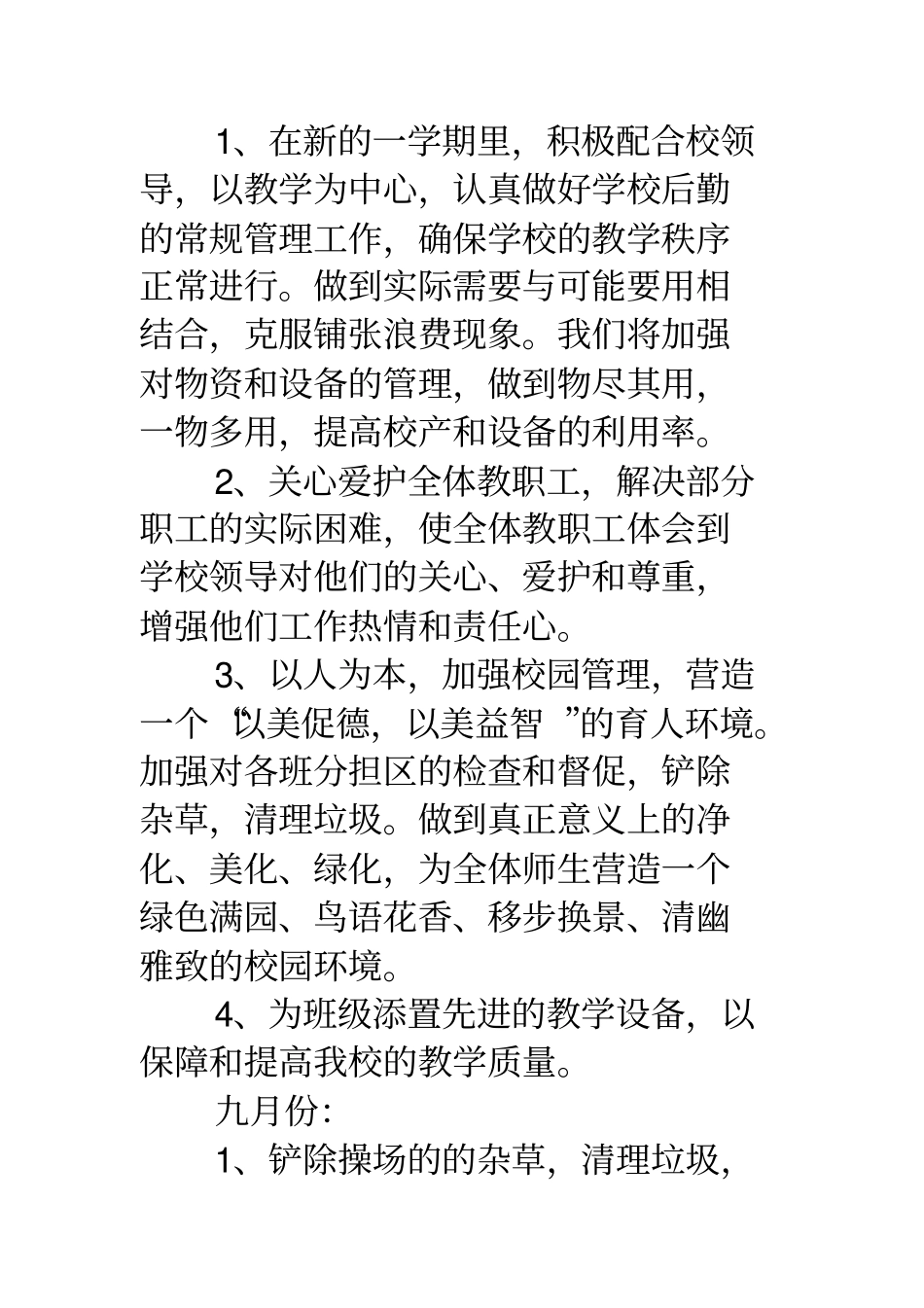 1、在新的一学期里，积极配合校领导，以教学为中心，认真做好学校后勤的常规管理工作，确保学校的教学秩序正常进行。做到实际需要与可能要用相结合，克服铺张浪费现象。我们将加强对物资和设备的管理，做到物尽其用，一物多用，提高校产和设备的利用率。

2、关心爱护全体教职工，解决部分职工的实际困难，使全体教职工体会到学校领导对他们的关心、爱护和尊重，增强他们工作热情和责任心。

3、以人为本，加强校园管理，营造一个“以美促德，以美益智”的育人环境。加强对各班分担区的检查和督促，铲除杂草，清理垃圾。做到真正意义上的净化、美化、绿化，为全体师生营造一个绿色满园、鸟语花香、移步换景、清幽雅致的校园环境。

4、为班级添置先进的教学设备，以保障和提高我校的教学质量。

九月份：

1、铲除操场的的杂草，清理垃圾，